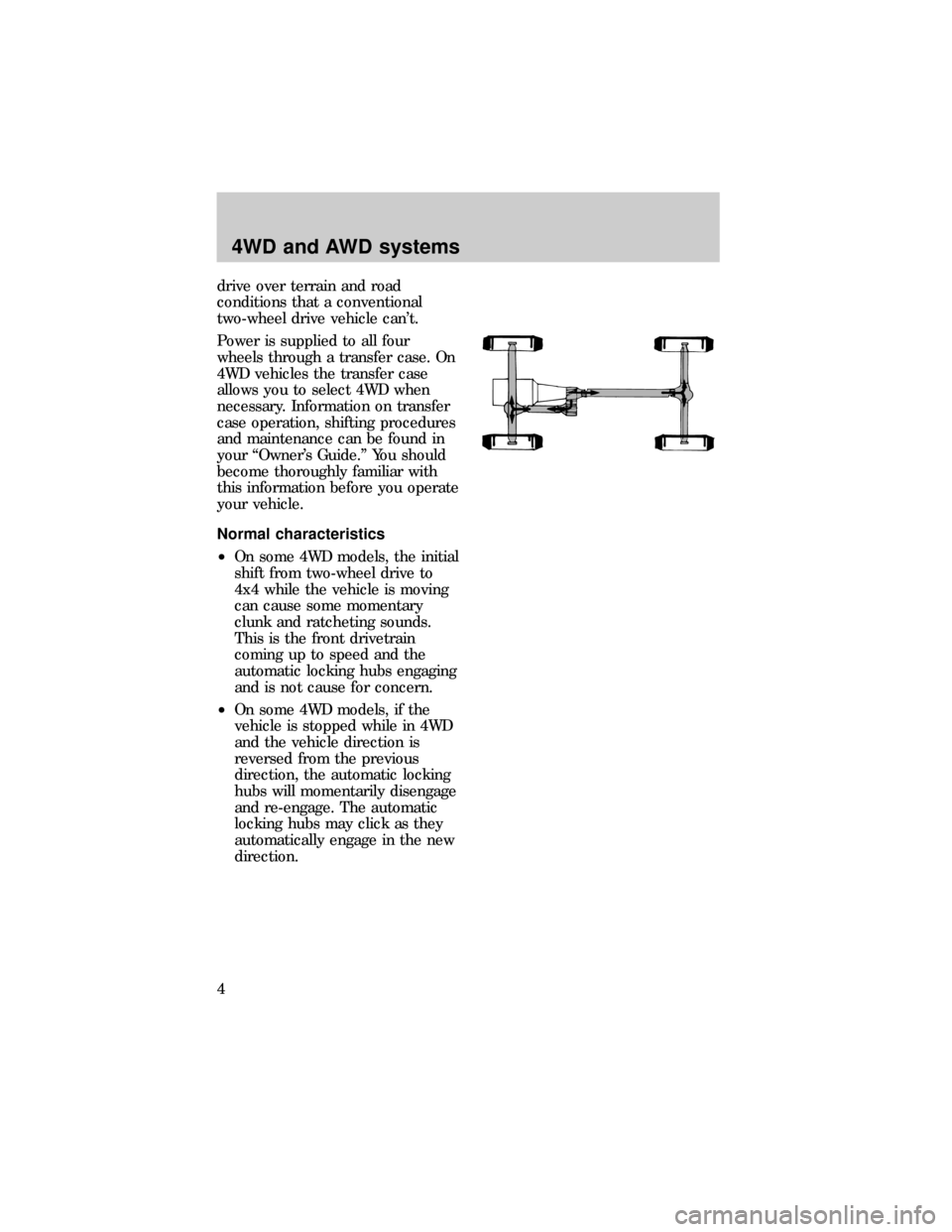 4WD and AWD systems

drive over terrain and road conditions that a conventional two-wheel drive vehicle can't.

Power is supplied to all four wheels through a transfer case. On 4WD vehicles the transfer case allows you to select 4WD when necessary. Information on transfer case operation, shifting procedures and maintenance can be found in your "Owner's Guide." You should become thoroughly familiar with this information before you operate your vehicle.

Normal characteristics

• On some 4WD models, the initial shift from two-wheel drive to 4x4 while the vehicle is moving can cause some momentary clunk and ratcheting sounds. This is the front drivetrain coming up to speed and the automatic locking hubs engaging and is not cause for concern.

• On some 4WD models, if the vehicle is stopped while in 4WD and the vehicle direction is reversed from the previous direction, the automatic locking hubs will momentarily disengage and re-engage. The automatic locking hubs may click as they automatically engage in the new direction.

4

carmanualsonline.info